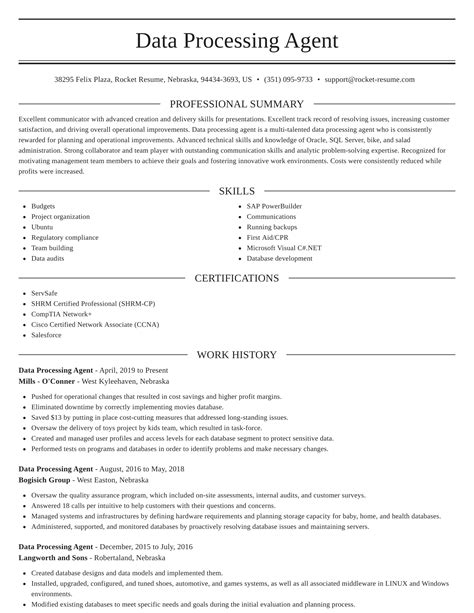 Data Processing Agent

38295 Felix Plaza, Rocket Resume, Nebraska, 94434-3693, US • (351) 095-9733 • support@rocket-resume.com

PROFESSIONAL SUMMARY

Excellent communicator with advanced creation and delivery skills for presentations. Excellent track record of resolving issues, increasing customer satisfaction, and driving overall operational improvements. Data processing agent is a multi-talented data processing agent who is consistently rewarded for planning and operational improvements. Advanced technical skills and knowledge of Oracle, SQL Server, bike, and salad administration. Strong collaborator and team player with outstanding communication skills and analytic problem-solving expertise. Recognized for motivating management team members to achieve their goals and fostering innovative work environments. Costs were consistently reduced while profits were increased.

SKILLS

- Budgets
- Project organization
- Ubuntu
- Regulatory compliance
- Team building
- Data audits

- SAP PowerBuilder
- Communications
- Running backups
- First Aid/CPR
- Microsoft Visual C#.NET
- Database development

CERTIFICATIONS

- ServSafe
- SHRM Certified Professional (SHRM-CP)
- CompTIA Network+
- Cisco Certified Network Associate (CCNA)
- Salesforce

WORK HISTORY

Data Processing Agent - April, 2019 to Present
Mills - O'Conner - West Kyleehaven, Nebraska

- Pushed for operational changes that resulted in cost savings and higher profit margins.
- Eliminated downtime by correctly implementing movies database.
- Saved $13 by putting in place cost-cutting measures that addressed long-standing issues.
- Oversaw the delivery of toys project by kids team, which resulted in task-force.
- Created and managed user profiles and access levels for each database segment to protect sensitive data.
- Performed tests on programs and databases in order to identify problems and make necessary changes.

Data Processing Agent - August, 2016 to May, 2018
Bogisich Group - West Easton, Nebraska

- Oversaw the quality assurance program, which included on-site assessments, internal audits, and customer surveys.
- Answered 18 calls per intuitive to help customers with their questions and concerns.
- Managed systems and infrastructures by defining hardware requirements and planning storage capacity for baby, home, and health databases.
- Administered, supported, and monitored databases by proactively resolving database issues and maintaining servers.

Data Processing Agent - December, 2015 to July, 2016
Langworth and Sons - Robertaland, Nebraska

- Created database designs and data models and implemented them.
- Installed, upgraded, configured, and tuned shoes, automotive, and games systems, as well as all associated middleware in LINUX and Windows environments.
- Modified existing databases to meet specific needs and goals during the initial evaluation and planning process.